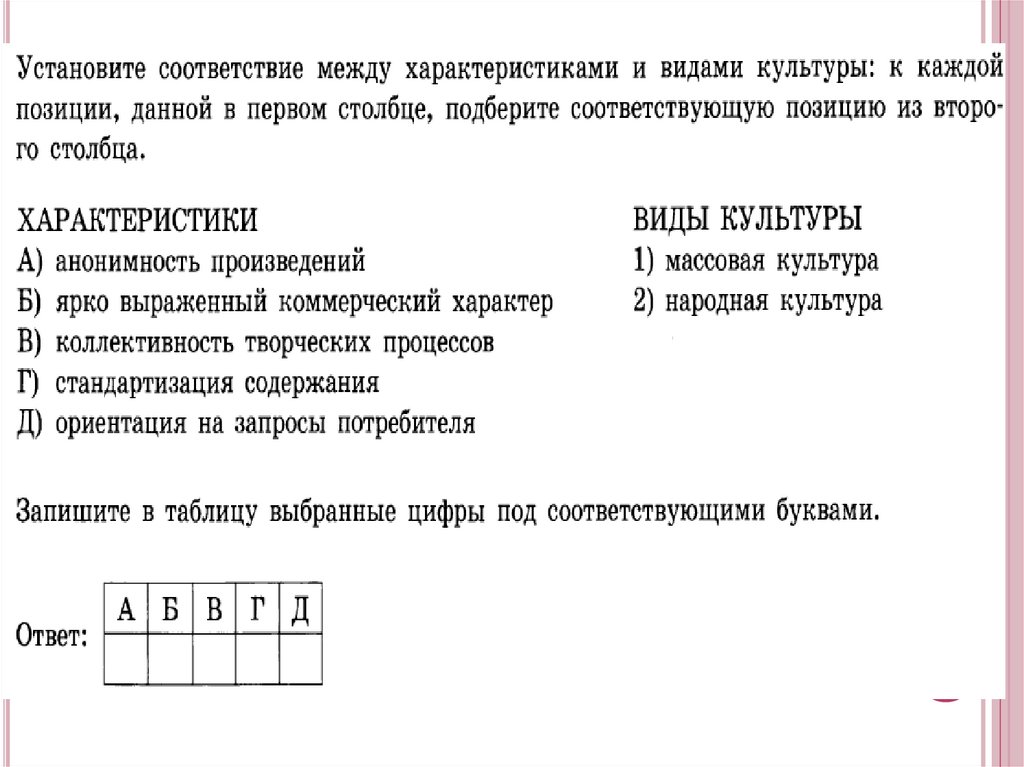 Установите соответствие между характеристиками и видами культуры: к каждой позиции, данной в первом столбце, подберите соответствующую позицию из второго столбца.

ХАРАКТЕРИСТИКИ
А) анонимность произведений
Б) ярко выраженный коммерческий характер
В) коллективность творческих процессов
Г) стандартизация содержания
Д) ориентация на запросы потребителя

ВИДЫ КУЛЬТУРЫ
1) массовая культура
2) народная культура

Запишите в таблицу выбранные цифры под соответствующими буквами.

Ответ:

| А | Б | В | Г | Д |
|---|---|---|---|---|
|  |  |  |  |  |